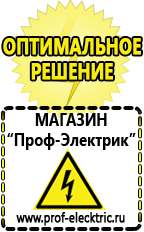 ОПТИМАЛЬНОЕ РЕШЕНИЕ

МАГАЗИН
“Проф-Электрик”

www.prof-electric.ru